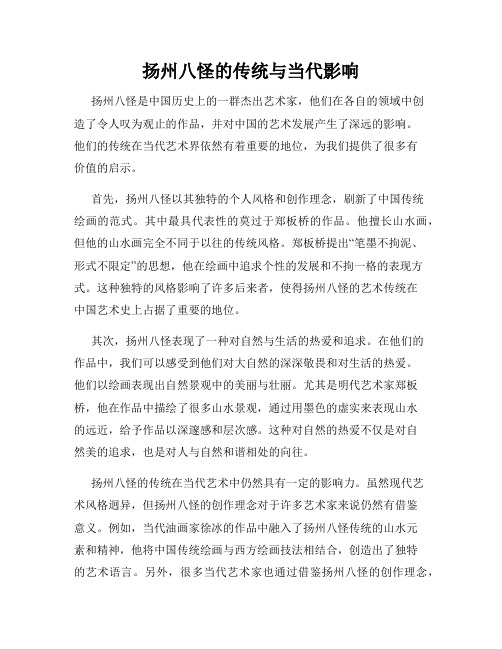 扬州八怪的传统与当代影响

扬州八怪是中国历史上的一群杰出艺术家，他们在各自的领域中创造了令人叹为观止的作品，并对中国的艺术发展产生了深远的影响。他们的传统在当代艺术界依然有着重要的地位，为我们提供了很多有价值的启示。

首先，扬州八怪以其独特的个人风格和创作理念，刷新了中国传统绘画的范式。其中最具代表性的莫过于郑板桥的作品。他擅长山水画，但他的山水画完全不同于以往的传统风格。郑板桥提出“笔墨不拘泥、形式不限定”的思想，他在绘画中追求个性的发展和不拘一格的表现方式。这种独特的风格影响了许多后来者，使得扬州八怪的艺术传统在中国艺术史上占据了重要的地位。

其次，扬州八怪表现了一种对自然与生活的热爱和追求。在他们的作品中，我们可以感受到他们对大自然的深深敬畏和对生活的热爱。他们以绘画表现出自然景观中的美丽与壮丽。尤其是明代艺术家郑板桥，他在作品中描绘了很多山水景观，通过用墨色的虚实来表现山水的远近，给予作品以深邃感和层次感。这种对自然的热爱不仅是对自然美的追求，也是对人与自然和谐相处的向往。

扬州八怪的传统在当代艺术中仍然具有一定的影响力。虽然现代艺术风格迥异，但扬州八怪的创作理念对于许多艺术家来说仍然有借鉴意义。例如，当代油画家徐冰的作品中融入了扬州八怪传统的山水元素和精神，他将中国传统绘画与西方绘画技法相结合，创造出了独特的艺术语言。另外，很多当代艺术家也通过借鉴扬州八怪的创作理念，